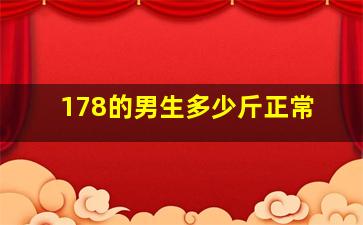 178的男生多少斤正常